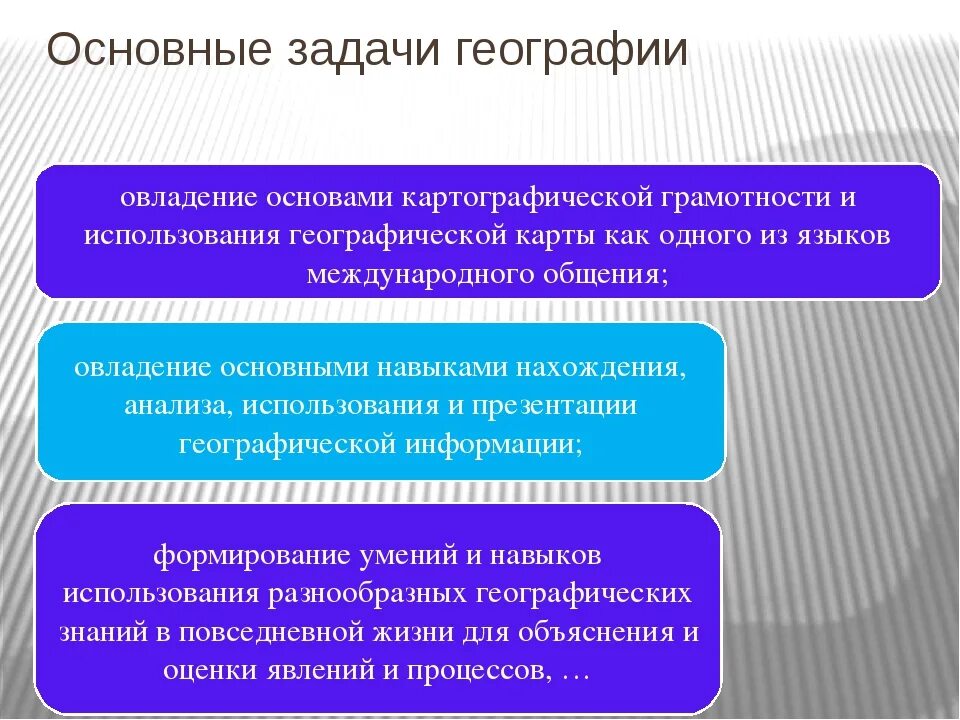 Основные задачи географии

овладение основами картографической грамотности и использования географической карты как одного из языков международного общения;

овладение основными навыками нахождения, анализа, использования и презентации географической информации;

формирование умений и навыков использования разнообразных географических знаний в повседневной жизни для объяснения и оценки явлений и процессов, …